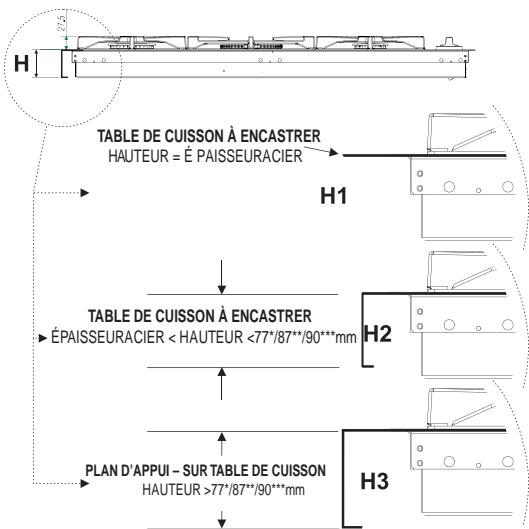 27.5

H

TABLE DE CUISSON À ENCASTRER
HAUTEUR = É PAISSEURACIER

H1

TABLE DE CUISSON À ENCASTRER
ÉPAISSEURACIER < HAUTEUR <77*/87**/90***mm

H2

PLAN D'APPUI – SUR TABLE DE CUISSON
HAUTEUR >77*/87**/90***mm

H3